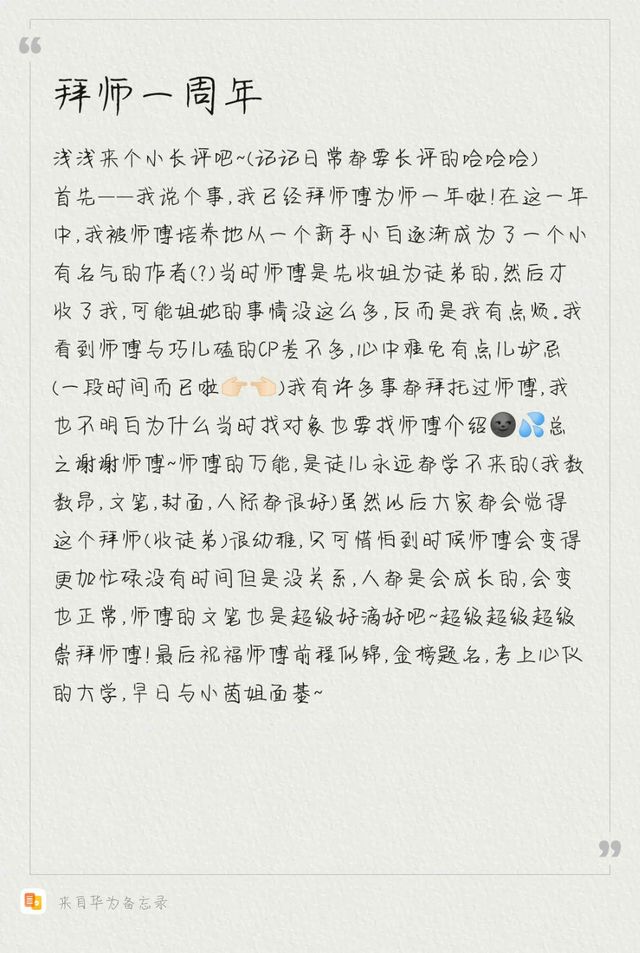 拜师一周年

浅浅来个小长评吧~(记记日常都要长评的哈哈哈)
首先——我说个事,我已经拜师傅为师一年啦!在这一年中,我被师傅培养地从一个新手小白逐渐成为了一个小有名气的作者(?)当时师傅是先收姐为徒弟的,然后才收了我,可能姐她的事情没这么多,反而是我有点烦.我看到师傅与巧儿磕的CP差不多,心中难免有点儿妒忌(一段时间而已啦👉🏻👈🏻)我有许多事都拜托过师傅,我也不明白为什么当时找对象也要找师傅介绍🌚💦总之谢谢师傅~师傅的万能,是徒儿永远都学不来的(我数数昂,文笔,封面,人际都很好)虽然以后大家都会觉得这个拜师(收徒弟)很幼稚,只可惜怕到时候师傅会变得更加忙碌没有时间但是没关系,人都是会成长的,会变也正常,师傅的文笔也是超级好滴好吧~超级超级超级崇拜师傅!最后祝福师傅前程似锦,金榜题名,考上心仪的大学,早日与小茵姐面基~

来自华为备忘录